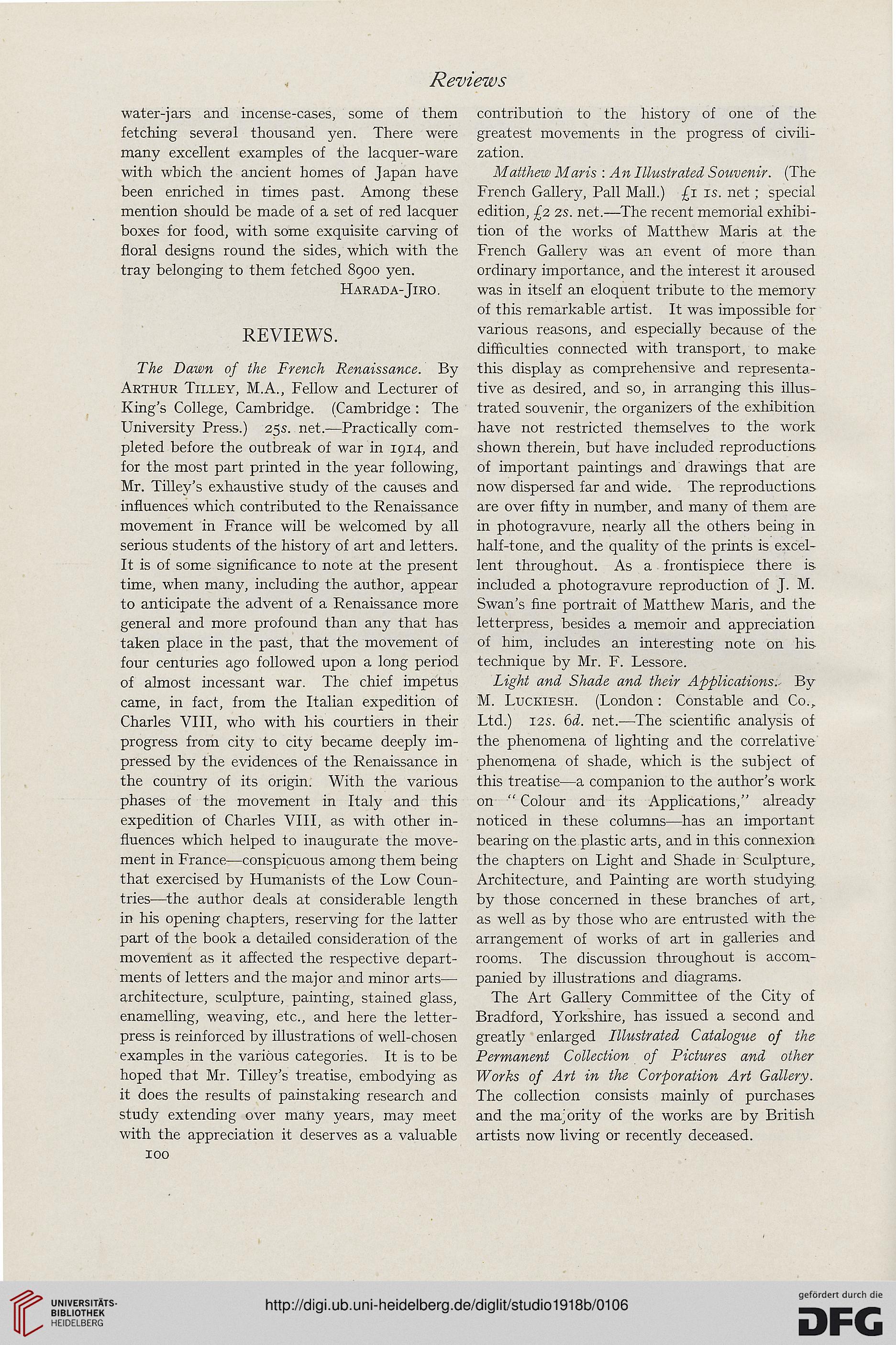 Reviews

water-jars and incense-cases, some of them fetching several thousand yen. There were many excellent examples of the lacquer-ware with which the ancient homes of Japan have been enriched in times past. Among these mention should be made of a set of red lacquer boxes for food, with some exquisite carving of floral designs round the sides, which with the tray belonging to them fetched 8900 yen.

Harada-Jiro.

REVIEWS.

The Dawn of the French Renaissance. By Arthur Tilley, M.A., Fellow and Lecturer of King's College, Cambridge. (Cambridge: The University Press.) 25s. net.—Practically completed before the outbreak of war in 1914, and for the most part printed in the year following, Mr. Tilley's exhaustive study of the causes and influences which contributed to the Renaissance movement in France will be welcomed by all serious students of the history of art and letters. It is of some significance to note at the present time, when many, including the author, appear to anticipate the advent of a Renaissance more general and more profound than any that has taken place in the past, that the movement of four centuries ago followed upon a long period of almost incessant war. The chief impetus came, in fact, from the Italian expedition of Charles VIII, who with his courtiers in their progress from city to city became deeply impressed by the evidences of the Renaissance in the country of its origin. With the various phases of the movement in Italy and this expedition of Charles VIII, as with other influences which helped to inaugurate the movement in France—conspicuous among them being that exercised by Humanists of the Low Countries—the author deals at considerable length in his opening chapters, reserving for the latter part of the book a detailed consideration of the movement as it affected the respective departments of letters and the major and minor arts—architecture, sculpture, painting, stained glass, enamelling, weaving, etc., and here the letterpress is reinforced by illustrations of well-chosen examples in the various categories. It is to be hoped that Mr. Tilley's treatise, embodying as it does the results of painstaking research and study extending over many years, may meet with the appreciation it deserves as a valuable contribution to the history of one of the greatest movements in the progress of civilization.

Matthew Maris: An Illustrated Souvenir. (The French Gallery, Pall Mall.) £1 1s. net; special edition, £2 2s. net.—The recent memorial exhibition of the works of Matthew Maris at the French Gallery was an event of more than ordinary importance, and the interest it aroused was in itself an eloquent tribute to the memory of this remarkable artist. It was impossible for various reasons, and especially because of the difficulties connected with transport, to make this display as comprehensive and representative as desired, and so, in arranging this illustrated souvenir, the organizers of the exhibition have not restricted themselves to the work shown therein, but have included reproductions of important paintings and drawings that are now dispersed far and wide. The reproductions are over fifty in number, and many of them are in photogravure, nearly all the others being in half-tone, and the quality of the prints is excellent throughout. As a frontispiece there is included a photogravure reproduction of J. M. Swan's fine portrait of Matthew Maris, and the letterpress, besides a memoir and appreciation of him, includes an interesting note on his technique by Mr. F. Lessore.

Light and Shade and their Applications. By M. Luckiesh. (London: Constable and Co., Ltd.) 12s. 6d. net.—The scientific analysis of the phenomena of lighting and the correlative phenomena of shade, which is the subject of this treatise—a companion to the author's work on "Colour and its Applications," already noticed in these columns—has an important bearing on the plastic arts, and in this connexion the chapters on Light and Shade in Sculpture, Architecture, and Painting are worth studying by those concerned in these branches of art, as well as by those who are entrusted with the arrangement of works of art in galleries and rooms. The discussion throughout is accompanied by illustrations and diagrams.

The Art Gallery Committee of the City of Bradford, Yorkshire, has issued a second and greatly enlarged Illustrated Catalogue of the Permanent Collection of Pictures and other Works of Art in the Corporation Art Gallery. The collection consists mainly of purchases and the majority of the works are by British artists now living or recently deceased.

100

UNIVERSITÄTS-BIBLIOTHEK HEIDELBERG

http://digi.ub.uni-heidelberg.de/diglit/studio1918b/0106

gefördert durch die DFG